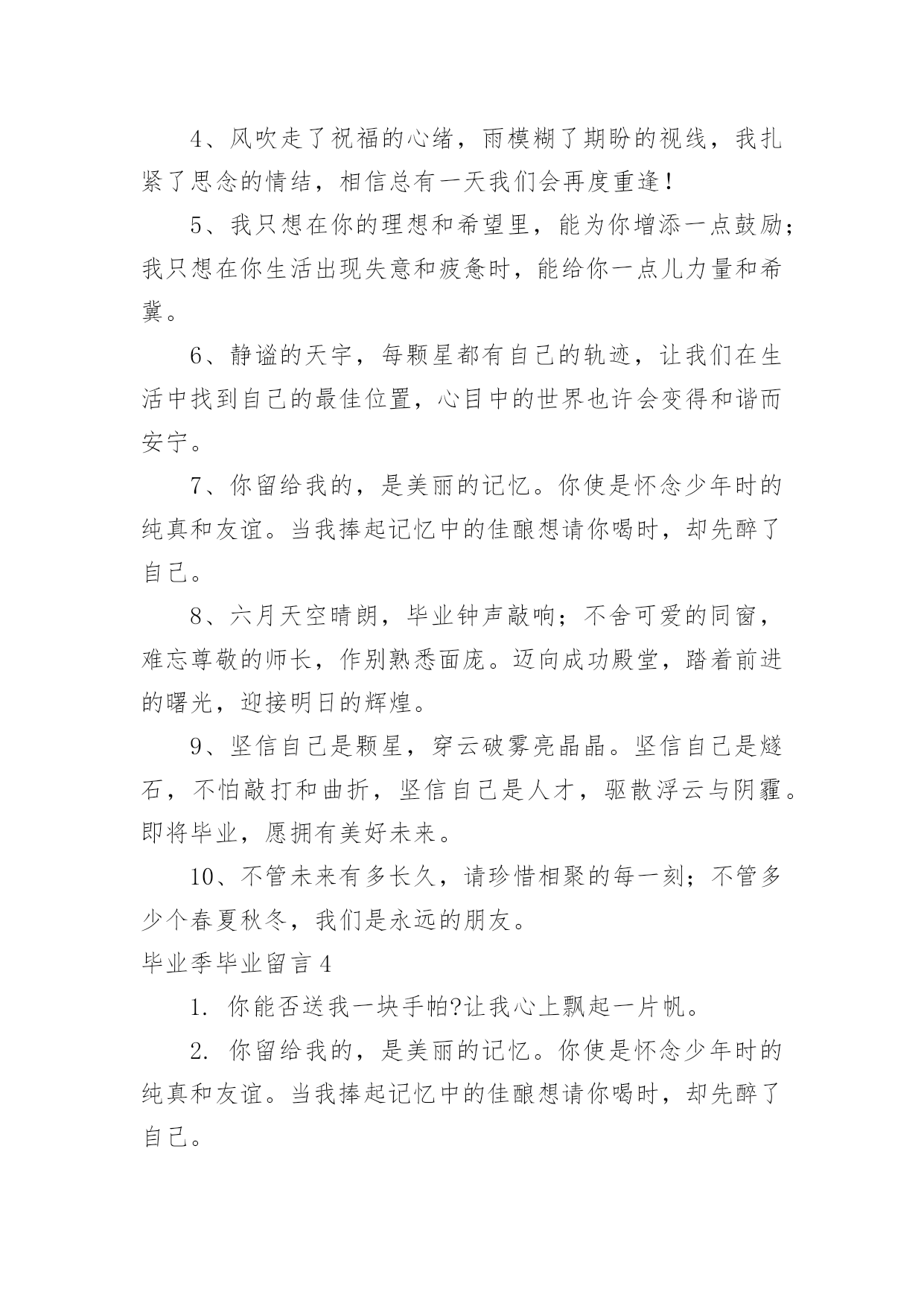 4、风吹走了祝福的心绪，雨模糊了期盼的视线，我扎紧了思念的情结，相信总有一天我们会再度重逢！

5、我只想在你的理想和希望里，能为你增添一点鼓励；我只想在你生活出现失意和疲惫时，能给你一点儿力量和希冀。

6、静谧的天宇，每颗星都有自己的轨迹，让我们在生活中找到自己的最佳位置，心目中的世界也许会变得和谐而安宁。

7、你留给我的，是美丽的记忆。你使是怀念少年时的纯真和友谊。当我捧起记忆中的佳酿想请你喝时，却先醉了自己。

8、六月天空晴朗，毕业钟声敲响；不舍可爱的同窗，难忘尊敬的师长，作别熟悉面庞。迈向成功殿堂，踏着前进的曙光，迎接明日的辉煌。

9、坚信自己是颗星，穿云破雾亮晶晶。坚信自己是燧石，不怕敲打和曲折，坚信自己是人才，驱散浮云与阴霾。即将毕业，愿拥有美好未来。

10、不管未来有多长久，请珍惜相聚的每一刻；不管多少个春夏秋冬，我们是永远的朋友。

毕业季毕业留言 4

1. 你能否送我一块手帕?让我心上飘起一片帆。

2. 你留给我的，是美丽的记忆。你使是怀念少年时的纯真和友谊。当我捧起记忆中的佳酿想请你喝时，却先醉了自己。